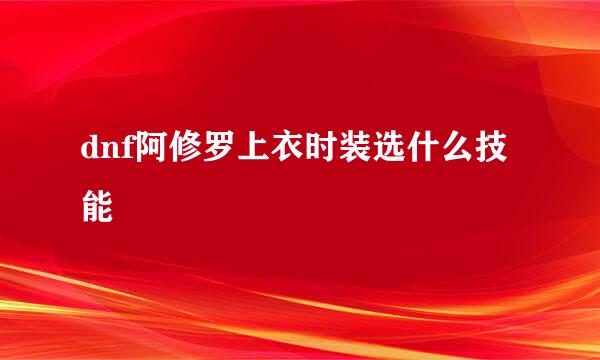 dnf阿修罗上衣时装选什么技能